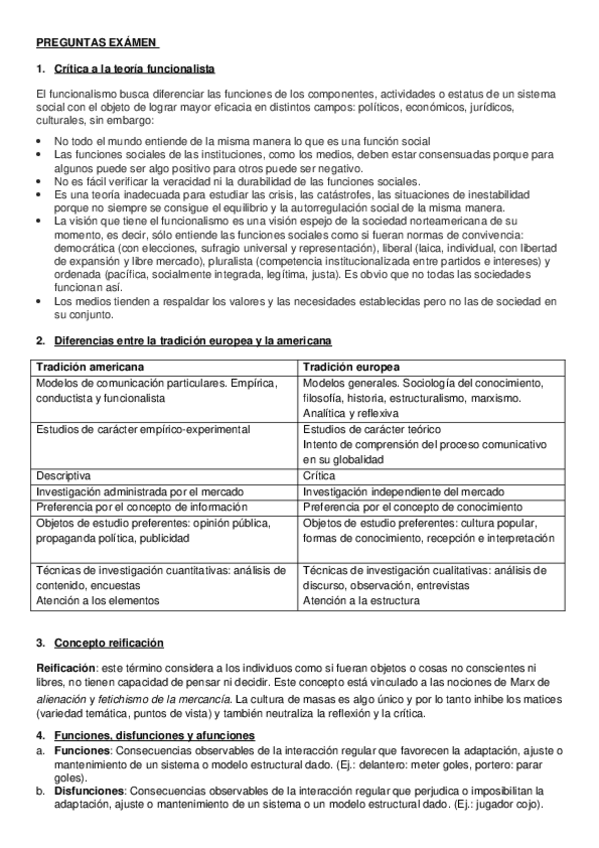 PREGUNTAS EXÁMEN

1. Crítica a la teoría funcionalista

El funcionalismo busca diferenciar las funciones de los componentes, actividades o estatus de un sistema social con el objeto de lograr mayor eficacia en distintos campos: políticos, económicos, jurídicos, culturales, sin embargo:

• No todo el mundo entiende de la misma manera lo que es una función social
• Las funciones sociales de las instituciones, como los medios, deben estar consensuadas porque para algunos puede ser algo positivo para otros puede ser negativo.
• No es fácil verificar la veracidad ni la durabilidad de las funciones sociales.
• Es una teoría inadecuada para estudiar las crisis, las catástrofes, las situaciones de inestabilidad porque no siempre se consigue el equilibrio y la autorregulación social de la misma manera.
• La visión que tiene el funcionalismo es una visión espejo de la sociedad norteamericana de su momento, es decir, sólo entiende las funciones sociales como si fueran normas de convivencia: democrática (con elecciones, sufragio universal y representación), liberal (laica, individual, con libertad de expansión y libre mercado), pluralista (competencia institucionalizada entre partidos e intereses) y ordenada (pacífica, socialmente integrada, legítima, justa). Es obvio que no todas las sociedades funcionan así.
• Los medios tienden a respaldar los valores y las necesidades establecidas pero no las de sociedad en su conjunto.

2. Diferencias entre la tradición europea y la americana

| Tradición americana | Tradición europea |
|---|---|
| Modelos de comunicación particulares. Empírica, conductista y funcionalista | Modelos generales. Sociología del conocimiento, filosofía, historia, estructuralismo, marxismo. Analítica y reflexiva |
| Estudios de carácter empírico-experimental | Estudios de carácter teórico Intento de comprensión del proceso comunicativo en su globalidad |
| Descriptiva | Crítica |
| Investigación administrada por el mercado | Investigación independiente del mercado |
| Preferencia por el concepto de información | Preferencia por el concepto de conocimiento |
| Objetos de estudio preferentes: opinión pública, propaganda política, publicidad | Objetos de estudio preferentes: cultura popular, formas de conocimiento, recepción e interpretación |
| Técnicas de investigación cuantitativas: análisis de contenido, encuestas Atención a los elementos | Técnicas de investigación cualitativas: análisis de discurso, observación, entrevistas Atención a la estructura |

3. Concepto reificación

Reificación: este término considera a los individuos como si fueran objetos o cosas no conscientes ni libres, no tienen capacidad de pensar ni decidir. Este concepto está vinculado a las nociones de Marx de alienación y fetichismo de la mercancía. La cultura de masas es algo único y por lo tanto inhibe los matices (variedad temática, puntos de vista) y también neutraliza la reflexión y la crítica.

4. Funciones, disfunciones y afunciones
a. Funciones: Consecuencias observables de la interacción regular que favorecen la adaptación, ajuste o mantenimiento de un sistema o modelo estructural dado. (Ej.: delantero: meter goles, portero: parar goles).
b. Disfunciones: Consecuencias observables de la interacción regular que perjudica o imposibilitan la adaptación, ajuste o mantenimiento de un sistema o un modelo estructural dado. (Ej.: jugador cojo).